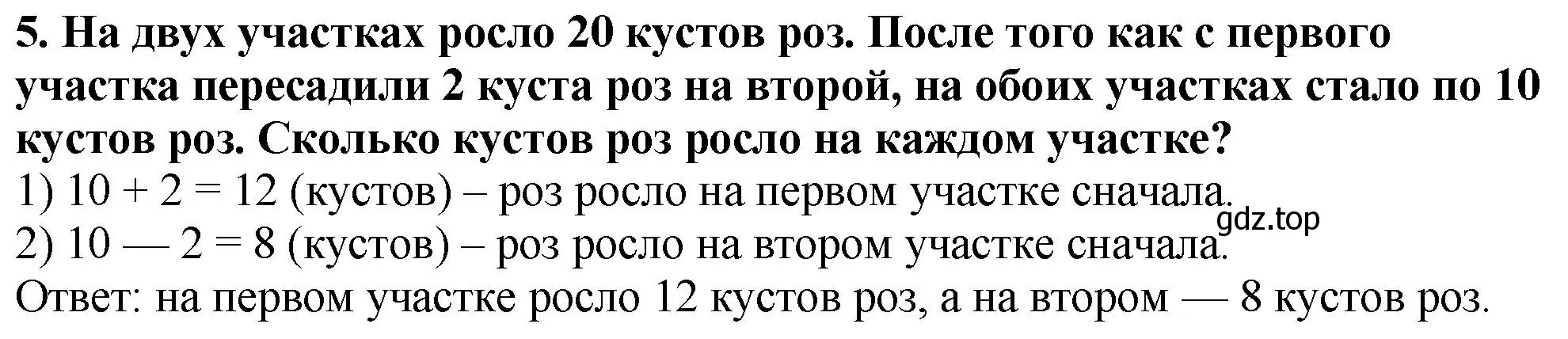 5. На двух участках росло 20 кустов роз. После того как с первого участка пересадили 2 куста роз на второй, на обоих участках стало по 10 кустов роз. Сколько кустов роз росло на каждом участке?
1) $10 + 2 = 12$ (кустов) – роз росло на первом участке сначала.
gdz.top
2) $10 — 2 = 8$ (кустов) – роз росло на втором участке сначала.
Ответ: на первом участке росло 12 кустов роз, а на втором — 8 кустов роз.